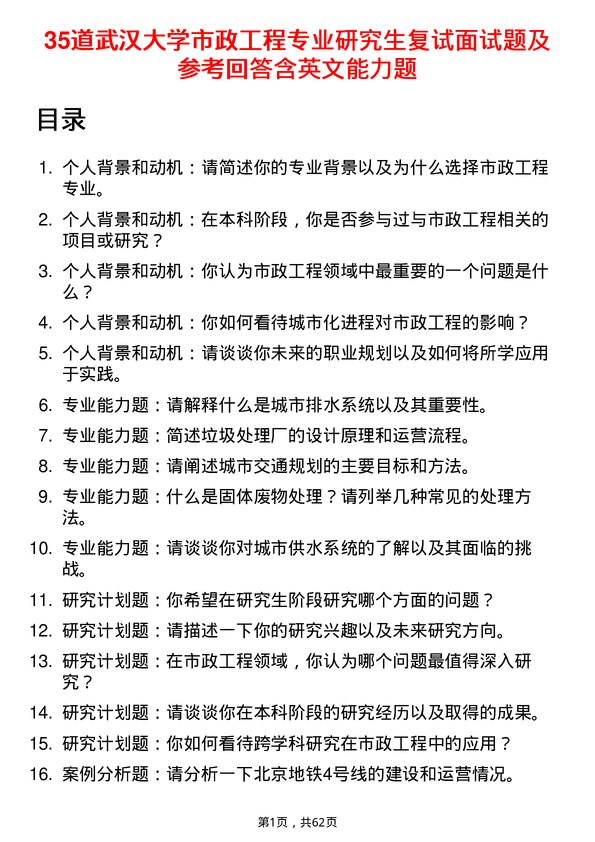 35道武汉大学市政工程专业研究生复试面试题及参考回答含英文能力题

目录

1. 个人背景和动机：请简述你的专业背景以及为什么选择市政工程专业。
2. 个人背景和动机：在本科阶段，你是否参与过与市政工程相关的项目或研究？
3. 个人背景和动机：你认为市政工程领域中最重要的一个问题是什么？
4. 个人背景和动机：你如何看待城市化进程对市政工程的影响？
5. 个人背景和动机：请谈谈你未来的职业规划以及如何将所学应用于实践。
6. 专业能力题：请解释什么是城市排水系统以及其重要性。
7. 专业能力题：简述垃圾处理厂的设计原理和运营流程。
8. 专业能力题：请阐述城市交通规划的主要目标和方法。
9. 专业能力题：什么是固体废物处理？请列举几种常见的处理方法。
10. 专业能力题：请谈谈你对城市供水系统的了解以及其面临的挑战。
11. 研究计划题：你希望在研究生阶段研究哪个方面的问题？
12. 研究计划题：请描述一下你的研究兴趣以及未来研究方向。
13. 研究计划题：在市政工程领域，你认为哪个问题最值得深入研究？
14. 研究计划题：请谈谈你在本科阶段的研究经历以及取得的成果。
15. 研究计划题：你如何看待跨学科研究在市政工程中的应用？
16. 案例分析题：请分析一下北京地铁4号线的建设和运营情况。

第1页，共62页